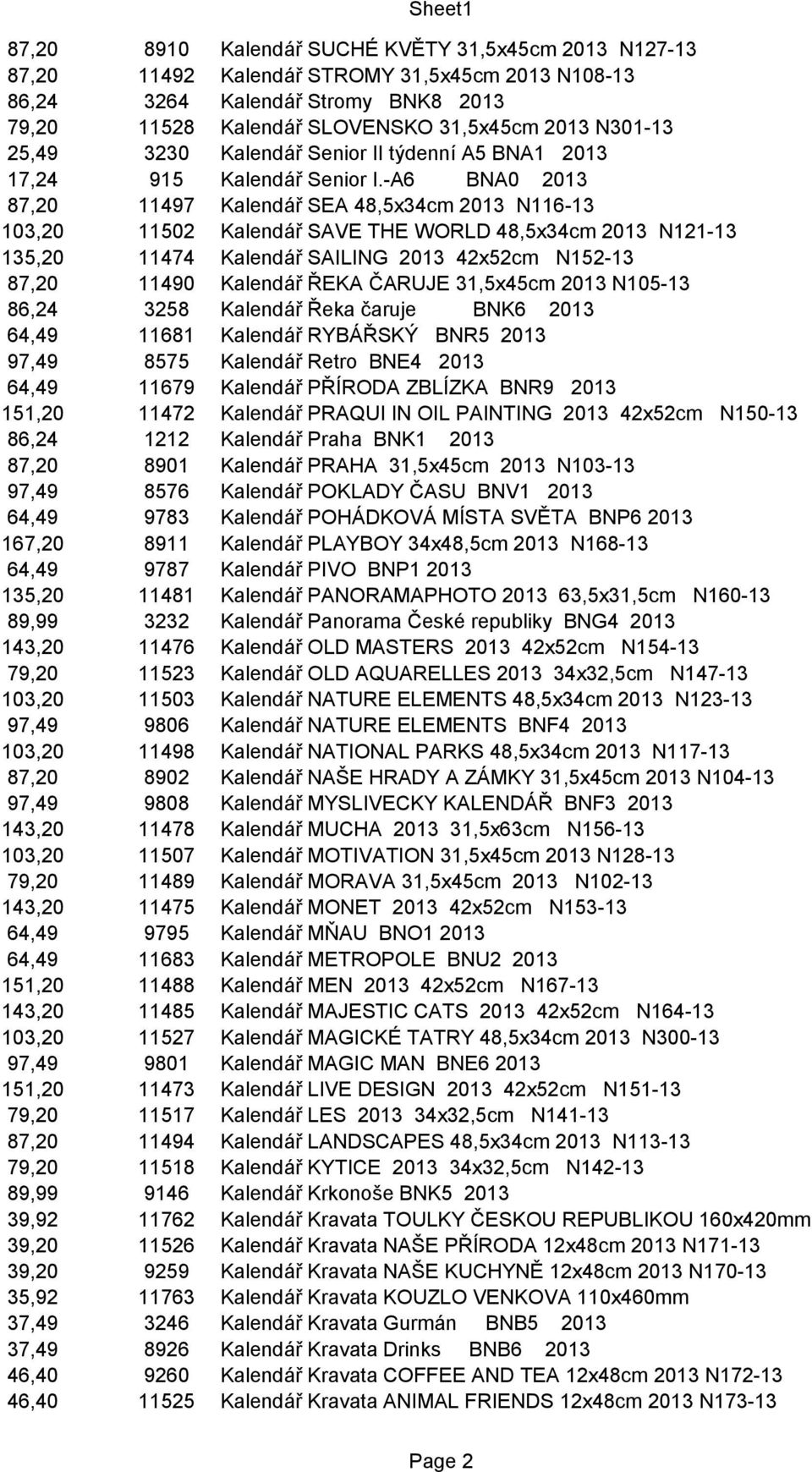 Sheet1

| 87,20 | 8910 | Kalendář SUCHÉ KVĚTY 31,5x45cm 2013 N127-13 |
|---|---|---|
| 87,20 | 11492 | Kalendář STROMY 31,5x45cm 2013 N108-13 |
| 86,24 | 3264 | Kalendář Stromy BNK8 2013 |
| 79,20 | 11528 | Kalendář SLOVENSKO 31,5x45cm 2013 N301-13 |
| 25,49 | 3230 | Kalendář Senior II týdenní A5 BNA1 2013 |
| 17,24 | 915 | Kalendář Senior I.-A6 BNA0 2013 |
| 87,20 | 11497 | Kalendář SEA 48,5x34cm 2013 N116-13 |
| 103,20 | 11502 | Kalendář SAVE THE WORLD 48,5x34cm 2013 N121-13 |
| 135,20 | 11474 | Kalendář SAILING 2013 42x52cm N152-13 |
| 87,20 | 11490 | Kalendář ŘEKA ČARUJE 31,5x45cm 2013 N105-13 |
| 86,24 | 3258 | Kalendář Řeka čaruje BNK6 2013 |
| 64,49 | 11681 | Kalendář RYBÁŘSKÝ BNR5 2013 |
| 97,49 | 8575 | Kalendář Retro BNE4 2013 |
| 64,49 | 11679 | Kalendář PŘÍRODA ZBLÍZKA BNR9 2013 |
| 151,20 | 11472 | Kalendář PRAQUI IN OIL PAINTING 2013 42x52cm N150-13 |
| 86,24 | 1212 | Kalendář Praha BNK1 2013 |
| 87,20 | 8901 | Kalendář PRAHA 31,5x45cm 2013 N103-13 |
| 97,49 | 8576 | Kalendář POKLADY ČASU BNV1 2013 |
| 64,49 | 9783 | Kalendář POHÁDKOVÁ MÍSTA SVĚTA BNP6 2013 |
| 167,20 | 8911 | Kalendář PLAYBOY 34x48,5cm 2013 N168-13 |
| 64,49 | 9787 | Kalendář PIVO BNP1 2013 |
| 135,20 | 11481 | Kalendář PANORAMAPHOTO 2013 63,5x31,5cm N160-13 |
| 89,99 | 3232 | Kalendář Panorama České republiky BNG4 2013 |
| 143,20 | 11476 | Kalendář OLD MASTERS 2013 42x52cm N154-13 |
| 79,20 | 11523 | Kalendář OLD AQUARELLES 2013 34x32,5cm N147-13 |
| 103,20 | 11503 | Kalendář NATURE ELEMENTS 48,5x34cm 2013 N123-13 |
| 97,49 | 9806 | Kalendář NATURE ELEMENTS BNF4 2013 |
| 103,20 | 11498 | Kalendář NATIONAL PARKS 48,5x34cm 2013 N117-13 |
| 87,20 | 8902 | Kalendář NAŠE HRADY A ZÁMKY 31,5x45cm 2013 N104-13 |
| 97,49 | 9808 | Kalendář MYSLIVECKY KALENDÁŘ BNF3 2013 |
| 143,20 | 11478 | Kalendář MUCHA 2013 31,5x63cm N156-13 |
| 103,20 | 11507 | Kalendář MOTIVATION 31,5x45cm 2013 N128-13 |
| 79,20 | 11489 | Kalendář MORAVA 31,5x45cm 2013 N102-13 |
| 143,20 | 11475 | Kalendář MONET 2013 42x52cm N153-13 |
| 64,49 | 9795 | Kalendář MŇAU BNO1 2013 |
| 64,49 | 11683 | Kalendář METROPOLE BNU2 2013 |
| 151,20 | 11488 | Kalendář MEN 2013 42x52cm N167-13 |
| 143,20 | 11485 | Kalendář MAJESTIC CATS 2013 42x52cm N164-13 |
| 103,20 | 11527 | Kalendář MAGICKÉ TATRY 48,5x34cm 2013 N300-13 |
| 97,49 | 9801 | Kalendář MAGIC MAN BNE6 2013 |
| 151,20 | 11473 | Kalendář LIVE DESIGN 2013 42x52cm N151-13 |
| 79,20 | 11517 | Kalendář LES 2013 34x32,5cm N141-13 |
| 87,20 | 11494 | Kalendář LANDSCAPES 48,5x34cm 2013 N113-13 |
| 79,20 | 11518 | Kalendář KYTICE 2013 34x32,5cm N142-13 |
| 89,99 | 9146 | Kalendář Krkonoše BNK5 2013 |
| 39,92 | 11762 | Kalendář Kravata TOULKY ČESKOU REPUBLIKOU 160x420mm |
| 39,20 | 11526 | Kalendář Kravata NAŠE PŘÍRODA 12x48cm 2013 N171-13 |
| 39,20 | 9259 | Kalendář Kravata NAŠE KUCHYNĚ 12x48cm 2013 N170-13 |
| 35,92 | 11763 | Kalendář Kravata KOUZLO VENKOVA 110x460mm |
| 37,49 | 3246 | Kalendář Kravata Gurmán BNB5 2013 |
| 37,49 | 8926 | Kalendář Kravata Drinks BNB6 2013 |
| 46,40 | 9260 | Kalendář Kravata COFFEE AND TEA 12x48cm 2013 N172-13 |
| 46,40 | 11525 | Kalendář Kravata ANIMAL FRIENDS 12x48cm 2013 N173-13 |

Page 2